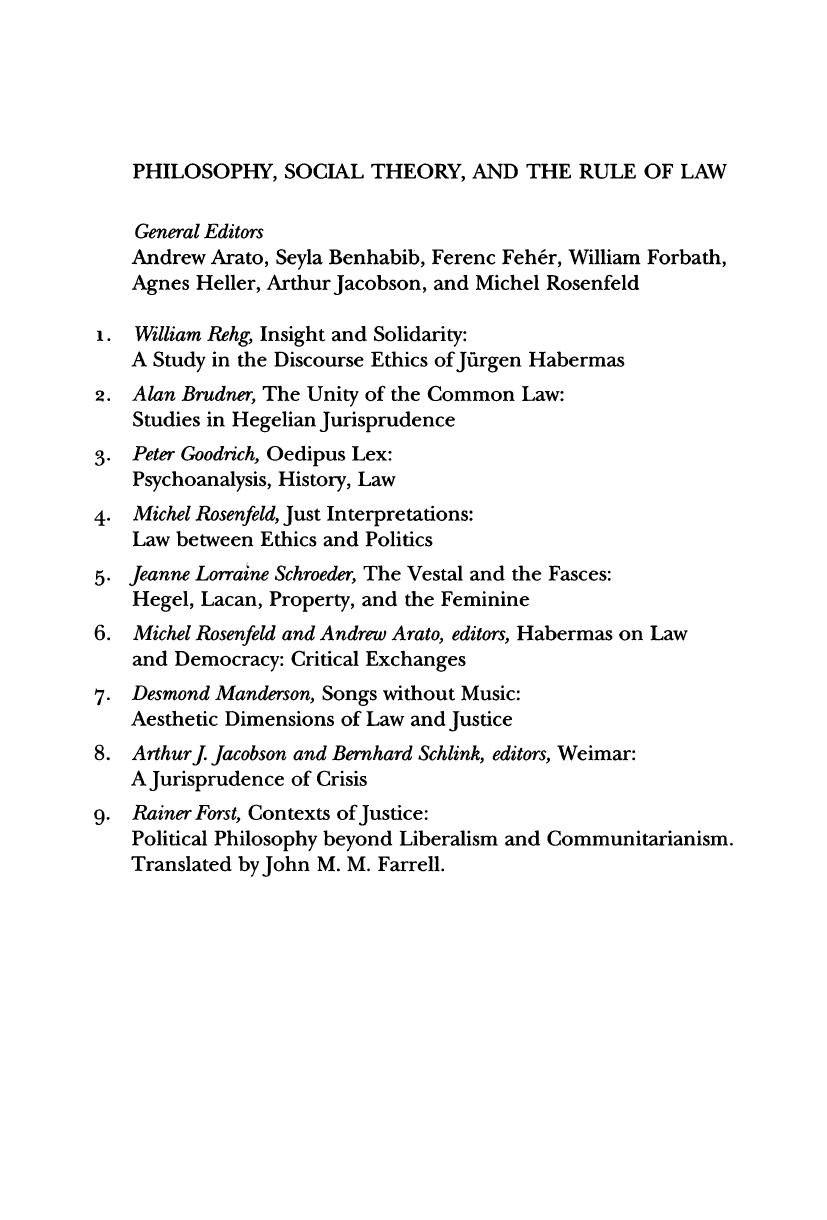 PHILOSOPHY, SOCIAL THEORY, AND THE RULE OF LAW

General Editors
Andrew Arato, Seyla Benhabib, Ferenc Fehér, William Forbath, Agnes Heller, Arthur Jacobson, and Michel Rosenfeld

1. William Rehg, Insight and Solidarity: A Study in the Discourse Ethics of Jürgen Habermas

2. Alan Brudner, The Unity of the Common Law: Studies in Hegelian Jurisprudence

3. Peter Goodrich, Oedipus Lex: Psychoanalysis, History, Law

4. Michel Rosenfeld, Just Interpretations: Law between Ethics and Politics

5. Jeanne Lorraine Schroeder, The Vestal and the Fasces: Hegel, Lacan, Property, and the Feminine

6. Michel Rosenfeld and Andrew Arato, editors, Habermas on Law and Democracy: Critical Exchanges

7. Desmond Manderson, Songs without Music: Aesthetic Dimensions of Law and Justice

8. Arthur J. Jacobson and Bernhard Schlink, editors, Weimar: A Jurisprudence of Crisis

9. Rainer Forst, Contexts of Justice: Political Philosophy beyond Liberalism and Communitarianism. Translated by John M. M. Farrell.